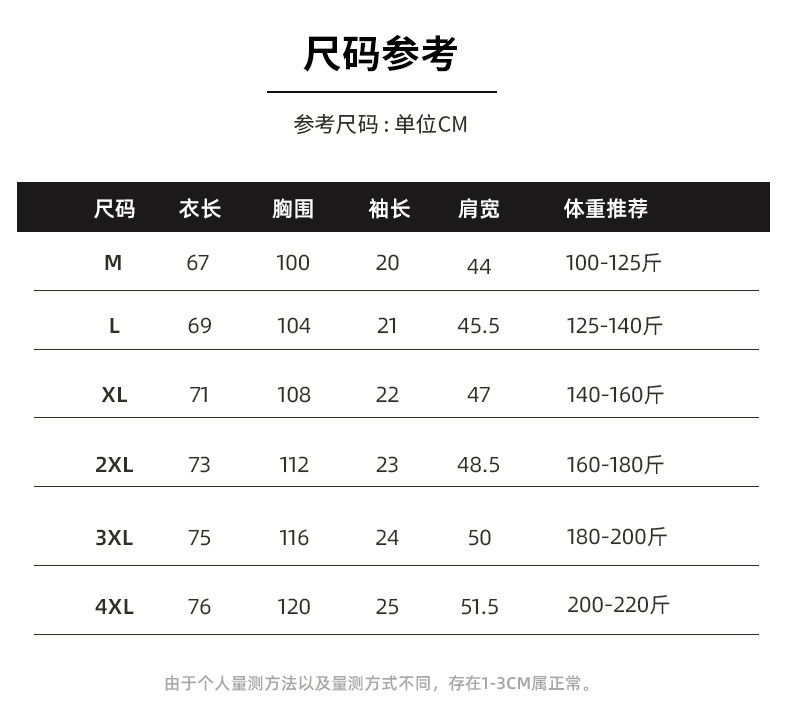 尺码参考

参考尺码:单位CM

| 尺码 | 衣长 | 胸围 | 袖长 | 肩宽 | 体重推荐 |
|---|---|---|---|---|---|
| M | 67 | 100 | 20 | 44 | 100-125斤 |
| L | 69 | 104 | 21 | 45.5 | 125-140斤 |
| XL | 71 | 108 | 22 | 47 | 140-160斤 |
| 2XL | 73 | 112 | 23 | 48.5 | 160-180斤 |
| 3XL | 75 | 116 | 24 | 50 | 180-200斤 |
| 4XL | 76 | 120 | 25 | 51.5 | 200-220斤 |

由于个人量测方法以及量测方式不同，存在1-3CM属正常。